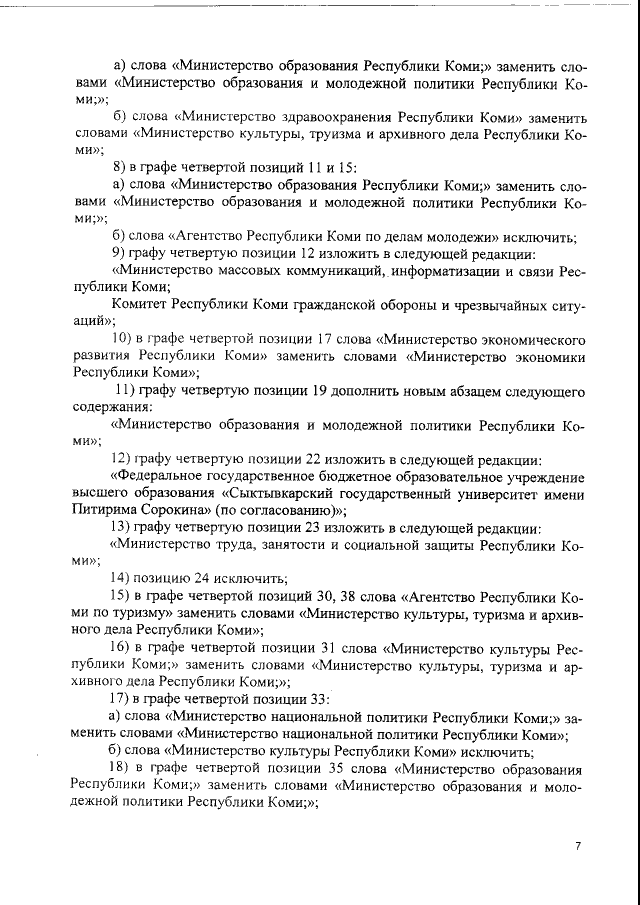 а) слова «Министерство образования Республики Коми;» заменить словами «Министерство образования и молодежной политики Республики Коми;»;

б) слова «Министерство здравоохранения Республики Коми» заменить словами «Министерство культуры, труизма и архивного дела Республики Коми»;

8) в графе четвертой позиций 11 и 15:

а) слова «Министерство образования Республики Коми;» заменить словами «Министерство образования и молодежной политики Республики Коми;»;

б) слова «Агентство Республики Коми по делам молодежи» исключить;

9) графу четвертую позиции 12 изложить в следующей редакции:

«Министерство массовых коммуникаций, информатизации и связи Республики Коми;

Комитет Республики Коми гражданской обороны и чрезвычайных ситуаций»;

10) в графе четвертой позиции 17 слова «Министерство экономического развития Республики Коми» заменить словами «Министерство экономики Республики Коми»;

11) графу четвертую позиции 19 дополнить новым абзацем следующего содержания:

«Министерство образования и молодежной политики Республики Коми»;

12) графу четвертую позиции 22 изложить в следующей редакции:

«Федеральное государственное бюджетное образовательное учреждение высшего образования «Сыктывкарский государственный университет имени Питирима Сорокина» (по согласованию)»;

13) графу четвертую позиции 23 изложить в следующей редакции:

«Министерство труда, занятости и социальной защиты Республики Коми»;

14) позицию 24 исключить;

15) в графе четвертой позиций 30, 38 слова «Агентство Республики Коми по туризму» заменить словами «Министерство культуры, туризма и архивного дела Республики Коми»;

16) в графе четвертой позиции 31 слова «Министерство культуры Республики Коми;» заменить словами «Министерство культуры, туризма и архивного дела Республики Коми;»;

17) в графе четвертой позиции 33:

а) слова «Министерство национальной политики Республики Коми;» заменить словами «Министерство национальной политики Республики Коми»;

б) слова «Министерство культуры Республики Коми» исключить;

18) в графе четвертой позиции 35 слова «Министерство образования Республики Коми;» заменить словами «Министерство образования и молодежной политики Республики Коми;»;

7